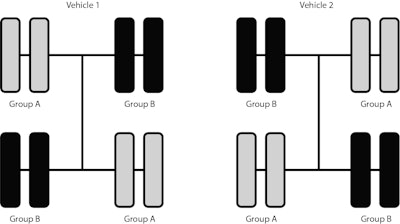 Vehicle 1

Group A

Group B

Group B

Group A

Vehicle 2

Group B

Group A

Group A

Group B